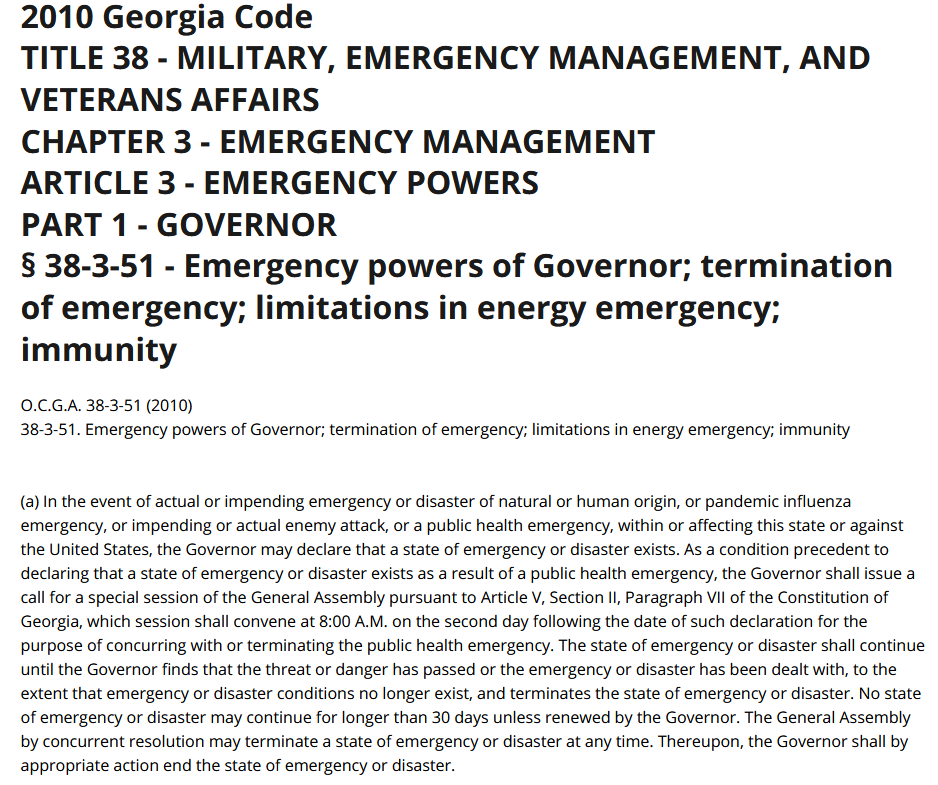 2010 Georgia Code
TITLE 38 - MILITARY, EMERGENCY MANAGEMENT, AND VETERANS AFFAIRS
CHAPTER 3 - EMERGENCY MANAGEMENT
ARTICLE 3 - EMERGENCY POWERS
PART 1 - GOVERNOR
§ 38-3-51 - Emergency powers of Governor; termination of emergency; limitations in energy emergency; immunity

O.C.G.A. 38-3-51 (2010)
38-3-51. Emergency powers of Governor; termination of emergency; limitations in energy emergency; immunity

(a) In the event of actual or impending emergency or disaster of natural or human origin, or pandemic influenza emergency, or impending or actual enemy attack, or a public health emergency, within or affecting this state or against the United States, the Governor may declare that a state of emergency or disaster exists. As a condition precedent to declaring that a state of emergency or disaster exists as a result of a public health emergency, the Governor shall issue a call for a special session of the General Assembly pursuant to Article V, Section II, Paragraph VII of the Constitution of Georgia, which session shall convene at 8:00 A.M. on the second day following the date of such declaration for the purpose of concurring with or terminating the public health emergency. The state of emergency or disaster shall continue until the Governor finds that the threat or danger has passed or the emergency or disaster has been dealt with, to the extent that emergency or disaster conditions no longer exist, and terminates the state of emergency or disaster. No state of emergency or disaster may continue for longer than 30 days unless renewed by the Governor. The General Assembly by concurrent resolution may terminate a state of emergency or disaster at any time. Thereupon, the Governor shall by appropriate action end the state of emergency or disaster.